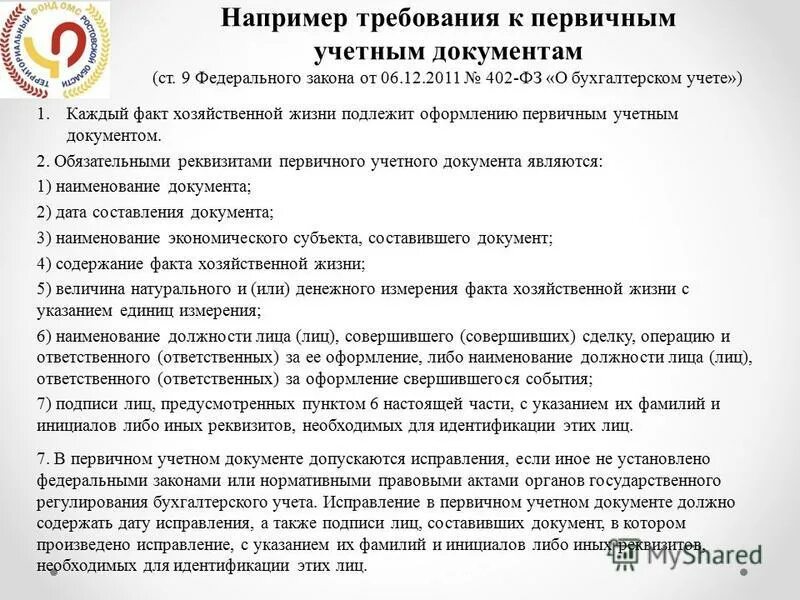 ТЕРРИТОРИАЛЬНЫЙ ФОНД ОМС РОСТОВСКОЙ ОБЛАСТИ

Например требования к первичным учетным документам
(ст. 9 Федерального закона от 06.12.2011 № 402-ФЗ «О бухгалтерском учете»)

1. Каждый факт хозяйственной жизни подлежит оформлению первичным учетным документом.

2. Обязательными реквизитами первичного учетного документа являются:

1) наименование документа;

2) дата составления документа;

3) наименование экономического субъекта, составившего документ;

4) содержание факта хозяйственной жизни;

5) величина натурального и (или) денежного измерения факта хозяйственной жизни с указанием единиц измерения;

6) наименование должности лица (лиц), совершившего (совершивших) сделку, операцию и ответственного (ответственных) за ее оформление, либо наименование должности лица (лиц), ответственного (ответственных) за оформление свершившегося события;

7) подписи лиц, предусмотренных пунктом 6 настоящей части, с указанием их фамилий и инициалов либо иных реквизитов, необходимых для идентификации этих лиц.

7. В первичном учетном документе допускаются исправления, если иное не установлено федеральными законами или нормативными правовыми актами органов государственного регулирования бухгалтерского учета. Исправление в первичном учетном документе должно содержать дату исправления, а также подписи лиц, составивших документ, в котором произведено исправление, с указанием их фамилий и инициалов либо иных реквизитов, необходимых для идентификации этих лиц.

MyShared